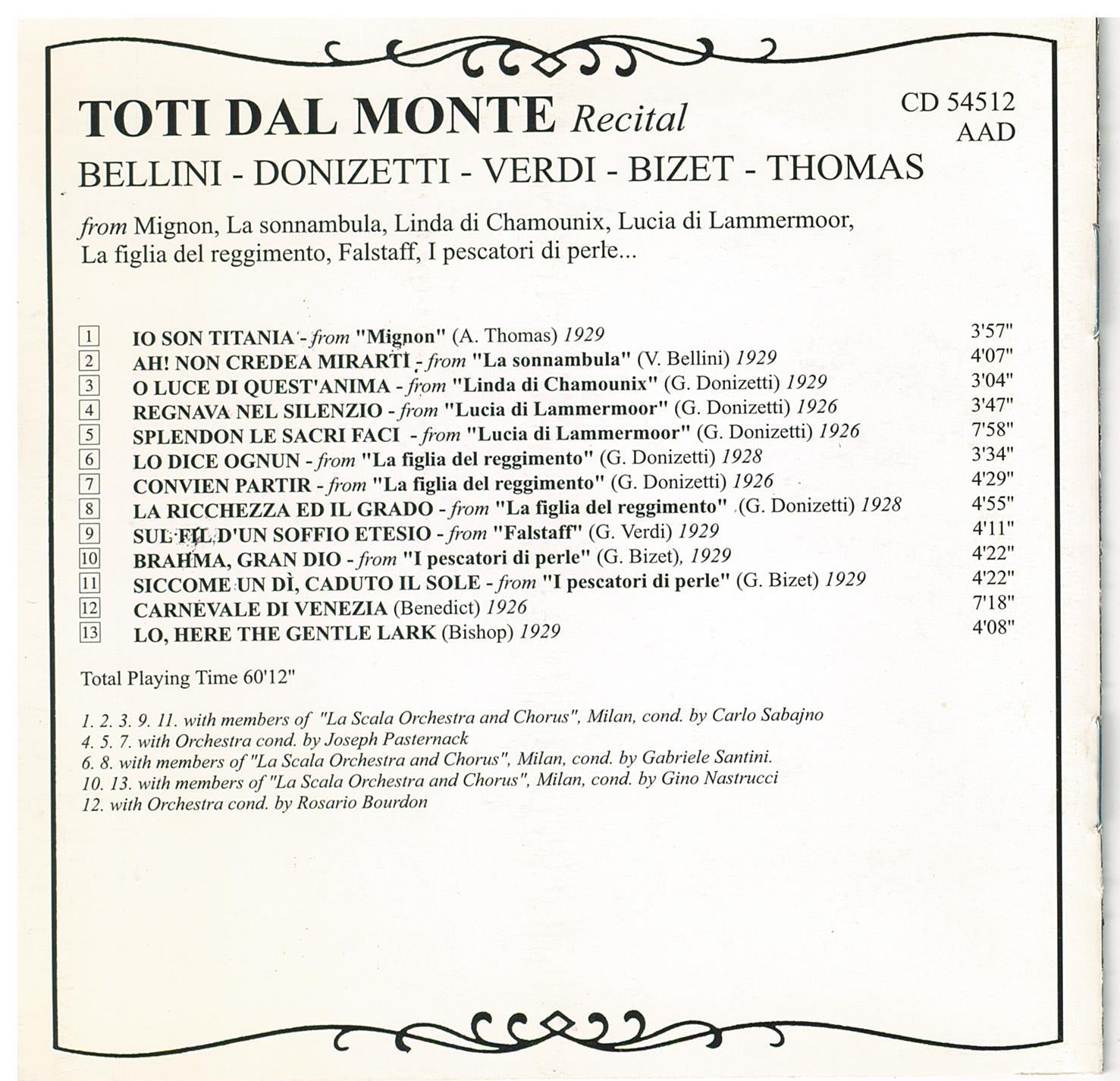 TOTI DAL MONTE Recital

CD 54512
AAD

BELLINI - DONIZETTI - VERDI - BIZET - THOMAS

from Mignon, La sonnambula, Linda di Chamounix, Lucia di Lammermoor, La figlia del reggimento, Falstaff, I pescatori di perle...

1 IO SON TITANIA - from "Mignon" (A. Thomas) 1929 3'57"
2 AH! NON CREDEA MIRARTI - from "La sonnambula" (V. Bellini) 1929 4'07"
3 O LUCE DI QUEST'ANIMA - from "Linda di Chamounix" (G. Donizetti) 1929 3'04"
4 REGNAVA NEL SILENZIO - from "Lucia di Lammermoor" (G. Donizetti) 1926 3'47"
5 SPLENDON LE SACRI FACI - from "Lucia di Lammermoor" (G. Donizetti) 1926 7'58"
6 LO DICE OGNUN - from "La figlia del reggimento" (G. Donizetti) 1928 3'34"
7 CONVIEN PARTIR - from "La figlia del reggimento" (G. Donizetti) 1926 4'29"
8 LA RICCHEZZA ED IL GRADO - from "La figlia del reggimento" (G. Donizetti) 1928 4'55"
9 SUL FIL D'UN SOFFIO ETESIO - from "Falstaff" (G. Verdi) 1929 4'11"
10 BRAHMA, GRAN DIO - from "I pescatori di perle" (G. Bizet), 1929 4'22"
11 SICCOME UN DÌ, CADUTO IL SOLE - from "I pescatori di perle" (G. Bizet) 1929 4'22"
12 CARNEVALE DI VENEZIA (Benedict) 1926 7'18"
13 LO, HERE THE GENTLE LARK (Bishop) 1929 4'08"

Total Playing Time 60'12"

1. 2. 3. 9. 11. with members of "La Scala Orchestra and Chorus", Milan, cond. by Carlo Sabajno
4. 5. 7. with Orchestra cond. by Joseph Pasternack
6. 8. with members of "La Scala Orchestra and Chorus", Milan, cond. by Gabriele Santini.
10. 13. with members of "La Scala Orchestra and Chorus", Milan, cond. by Gino Nastrucci
12. with Orchestra cond. by Rosario Bourdon